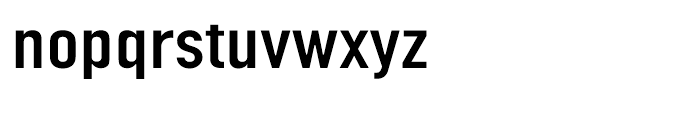 nopqrstuvwxyz